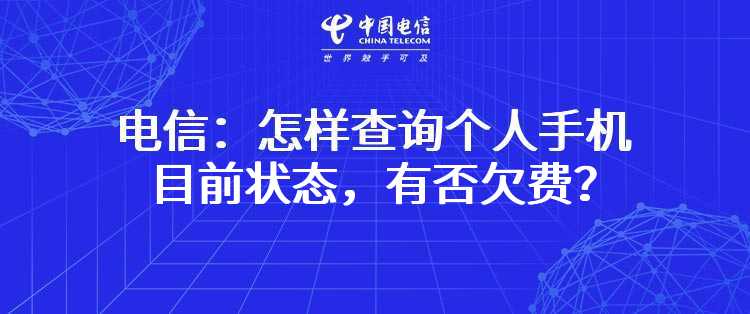 中国电信
CHINA TELECOM
世界触手可及

电信：怎样查询个人手机目前状态，有否欠费？